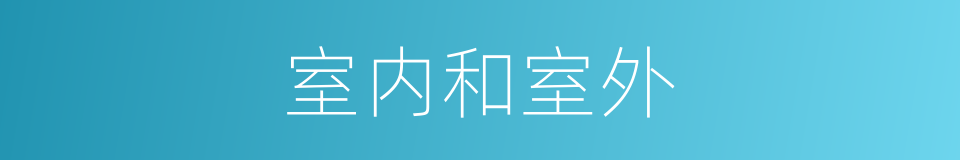 室内和室外